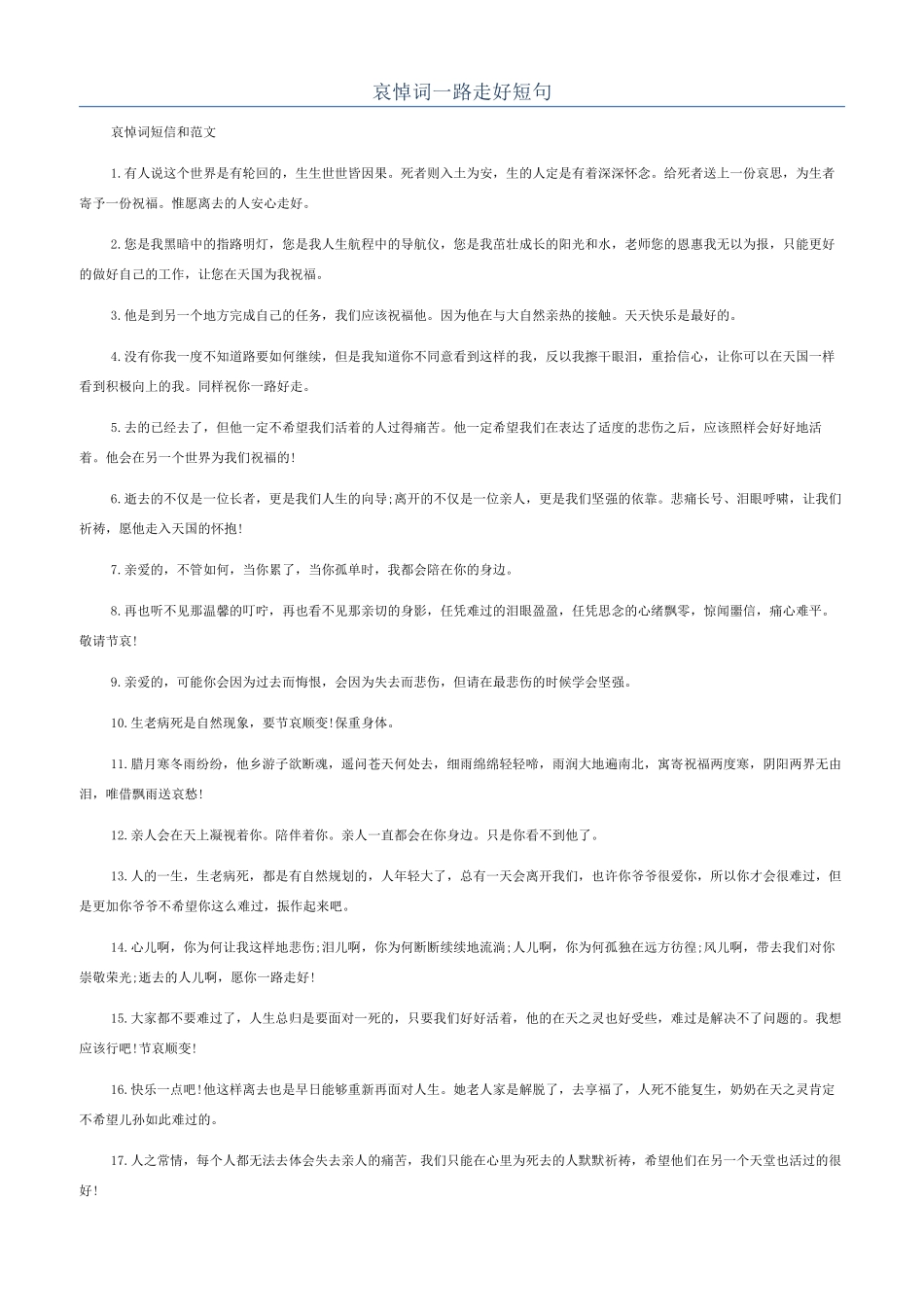 哀悼词一路走好短句

哀悼词短信和范文

1.有人说这个世界是有轮回的，生生世世皆因果。死者则入土为安，生的人定是有着深深怀念。给死者送上一份哀思，为生者寄予一份祝福。惟愿离去的人安心走好。

2.您是我黑暗中的指路明灯，您是我人生航程中的导航仪，您是我茁壮成长的阳光和水，老师您的恩惠我无以为报，只能更好的做好自己的工作，让您在天国为我祝福。

3.他是到另一个地方完成自己的任务，我们应该祝福他。因为他在与大自然亲热的接触。天天快乐是最好的。

4.没有你我一度不知道路要如何继续，但是我知道你不同意看到这样的我，反以我擦干眼泪，重拾信心，让你可以在天国一样看到积极向上的我。同样祝你一路好走。

5.去的已经去了，但他一定不希望我们活着的人过得痛苦。他一定希望我们在表达了适度的悲伤之后，应该照样会好好地活着。他会在另一个世界为我们祝福的!

6.逝去的不仅是一位长者，更是我们人生的向导;离开的不仅是一位亲人，更是我们坚强的依靠。悲痛长号、泪眼呼啸，让我们祈祷，愿他走入天国的怀抱!

7.亲爱的，不管如何，当你累了，当你孤单时，我都会陪在你的身边。

8.再也听不见那温馨的叮咛，再也看不见那亲切的身影，任凭难过的泪眼盈盈，任凭思念的心绪飘零，惊闻噩信，痛心难平。敬请节哀!

9.亲爱的，可能你会因为过去而悔恨，会因为失去而悲伤，但请在最悲伤的时候学会坚强。

10.生老病死是自然现象，要节哀顺变!保重身体。

11.腊月寒冬雨纷纷，他乡游子欲断魂，遥问苍天何处去，细雨绵绵轻轻啼，雨润大地遍南北，寓寄祝福两度寒，阴阳两界无由泪，唯借飘雨送哀愁!

12.亲人会在天上凝视着你。陪伴着你。亲人一直都会在你身边。只是你看不到他了。

13.人的一生，生老病死，都是有自然规划的，人年轻大了，总有一天会离开我们，也许你爷爷很爱你，所以你才会很难过，但是更加你爷爷不希望你这么难过，振作起来吧。

14.心儿啊，你为何让我这样地悲伤;泪儿啊，你为何断断续续地流淌;人儿啊，你为何孤独在远方彷徨;风儿啊，带去我们对你崇敬荣光;逝去的人儿啊，愿你一路走好!

15.大家都不要难过了，人生总归是要面对一死的，只要我们好好活着，他的在天之灵也好受些，难过是解决不了问题的。我想应该行吧!节哀顺变!

16.快乐一点吧!他这样离去也是早日能够重新再面对人生。她老人家是解脱了，去享福了，人死不能复生，奶奶在天之灵肯定不希望儿孙如此难过的。

17.人之常情，每个人都无法去体会失去亲人的痛苦，我们只能在心里为死去的人默默祈祷，希望他们在另一个天堂也活过的很好!